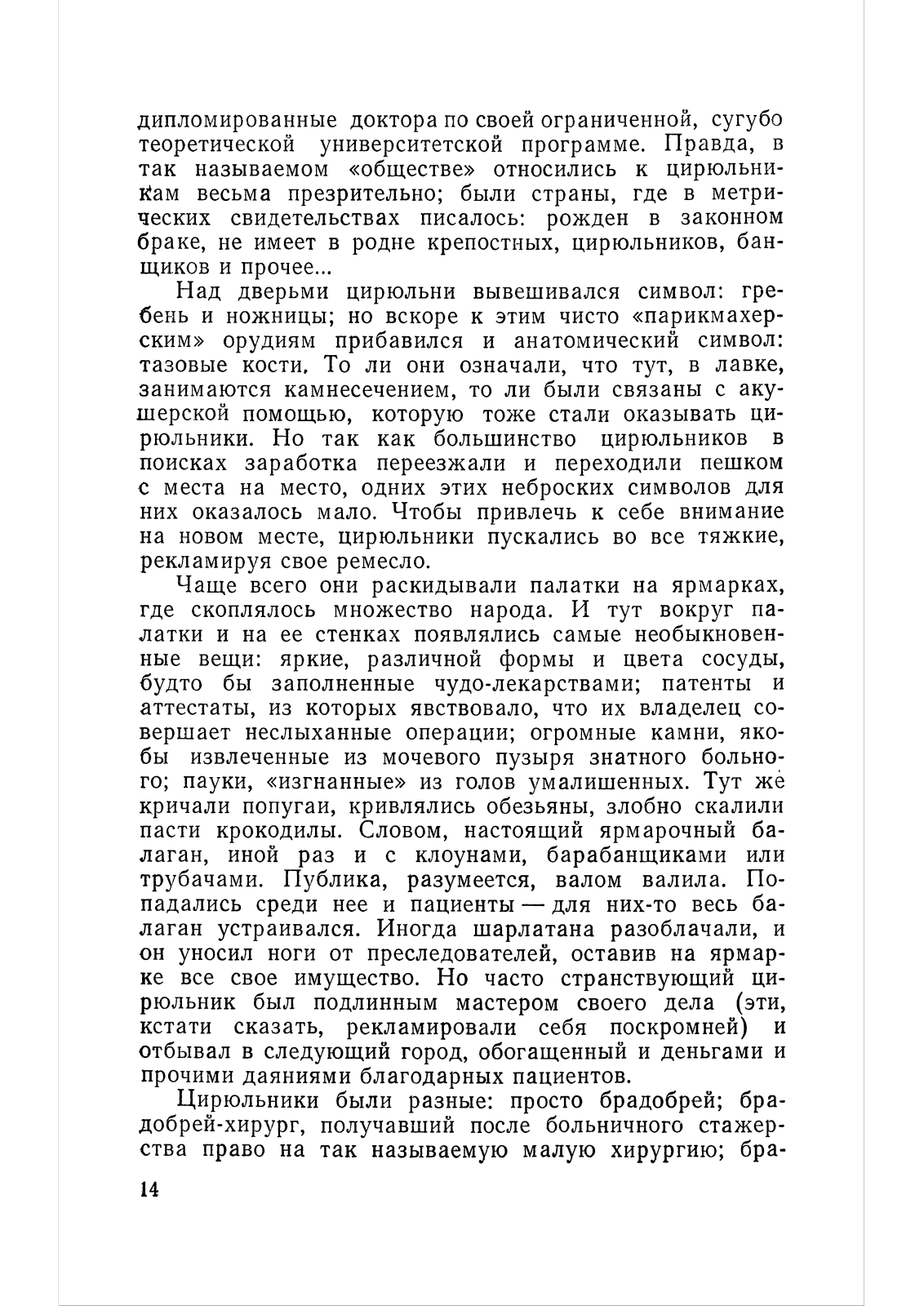 дипломированные доктора по своей ограниченной, сугубо теоретической университетской программе. Правда, в так называемом «обществе» относились к цирюльникам весьма презрительно; были страны, где в метрических свидетельствах писалось: рожден в законном браке, не имеет в родне крепостных, цирюльников, банщиков и прочее...

Над дверьми цирюльни вывешивался символ: гребень и ножницы; но вскоре к этим чисто «парикмахерским» орудиям прибавился и анатомический символ: тазовые кости. То ли они означали, что тут, в лавке, занимаются камнесечением, то ли были связаны с акушерской помощью, которую тоже стали оказывать цирюльники. Но так как большинство цирюльников в поисках заработка переезжали и переходили пешком с места на место, одних этих неброских символов для них оказалось мало. Чтобы привлечь к себе внимание на новом месте, цирюльники пускались во все тяжкие, рекламируя свое ремесло.

Чаще всего они раскидывали палатки на ярмарках, где скоплялось множество народа. И тут вокруг палатки и на ее стенках появлялись самые необыкновенные вещи: яркие, различной формы и цвета сосуды, будто бы заполненные чудо-лекарствами; патенты и аттестаты, из которых явствовало, что их владелец совершает неслыханные операции; огромные камни, якобы извлеченные из мочевого пузыря знатного больного; пауки, «изгнанные» из голов умалишенных. Тут же кричали попугаи, кривлялись обезьяны, злобно скалили пасти крокодилы. Словом, настоящий ярмарочный балаган, иной раз и с клоунами, барабанщиками или трубачами. Публика, разумеется, валом валила. Попадались среди нее и пациенты — для них-то весь балаган устраивался. Иногда шарлатана разоблачали, и он уносил ноги от преследователей, оставив на ярмарке все свое имущество. Но часто странствующий цирюльник был подлинным мастером своего дела (эти, кстати сказать, рекламировали себя поскромней) и отбывал в следующий город, обогащенный и деньгами и прочими даяниями благодарных пациентов.

Цирюльники были разные: просто брадобрей; брадобрей-хирург, получавший после больничного стажерства право на так называемую малую хирургию; бра-

14